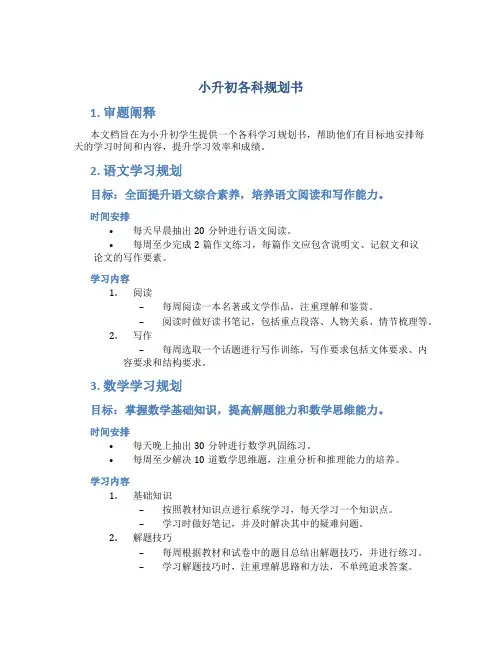 小升初各科规划书

1. 审题阐释

本文档旨在为小升初学生提供一个各科学习规划书，帮助他们有目标地安排每天的学习时间和内容，提升学习效率和成绩。

2. 语文学习规划

目标：全面提升语文综合素养，培养语文阅读和写作能力。

时间安排

• 每天早晨抽出 20 分钟进行语文阅读。
• 每周至少完成 2 篇作文练习，每篇作文应包含说明文、记叙文和议论文的写作要素。

学习内容

1. 阅读
– 每周阅读一本名著或文学作品，注重理解和鉴赏。
– 阅读时做好读书笔记，包括重点段落、人物关系、情节梳理等。
2. 写作
– 每周选取一个话题进行写作训练，写作要求包括文体要求、内容要求和结构要求。

3. 数学学习规划

目标：掌握数学基础知识，提高解题能力和数学思维能力。

时间安排

• 每天晚上抽出 30 分钟进行数学巩固练习。
• 每周至少解决 10 道数学思维题，注重分析和推理能力的培养。

学习内容

1. 基础知识
– 按照教材知识点进行系统学习，每天学习一个知识点。
– 学习时做好笔记，并及时解决其中的疑难问题。
2. 解题技巧
– 每周根据教材和试卷中的题目总结出解题技巧，并进行练习。
– 学习解题技巧时，注重理解思路和方法，不单纯追求答案。